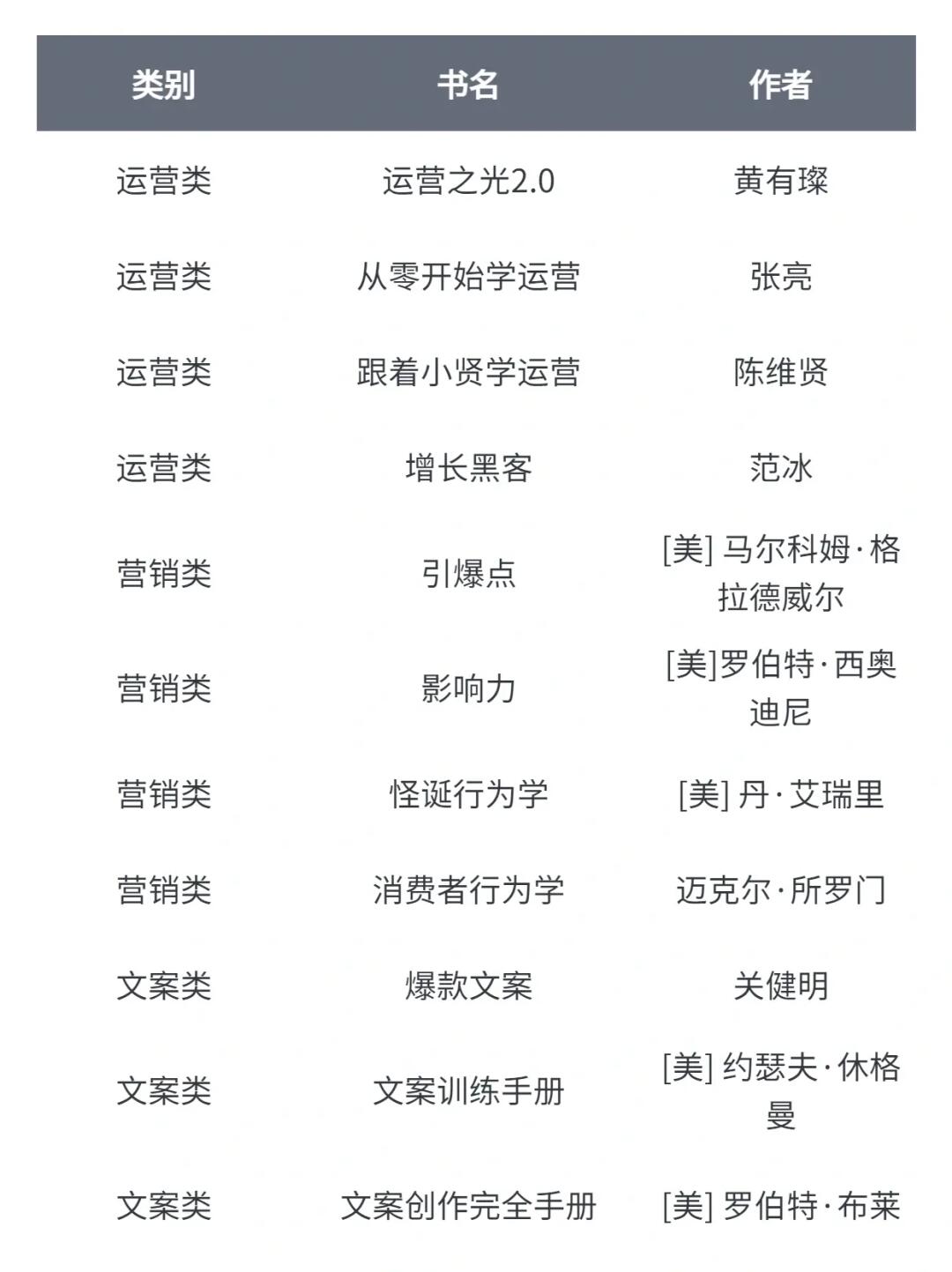 | 类别 | 书名 | 作者 |
|---|---|---|
| 运营类 | 运营之光2.0 | 黄有璨 |
| 运营类 | 从零开始学运营 | 张亮 |
| 运营类 | 跟着小贤学运营 | 陈维贤 |
| 运营类 | 增长黑客 | 范冰 |
| 营销类 | 引爆点 | [美] 马尔科姆·格拉德威尔 |
| 营销类 | 影响力 | [美]罗伯特·西奥迪尼 |
| 营销类 | 怪诞行为学 | [美] 丹·艾瑞里 |
| 营销类 | 消费者行为学 | 迈克尔·所罗门 |
| 文案类 | 爆款文案 | 关健明 |
| 文案类 | 文案训练手册 | [美] 约瑟夫·休格曼 |
| 文案类 | 文案创作完全手册 | [美] 罗伯特·布莱 |